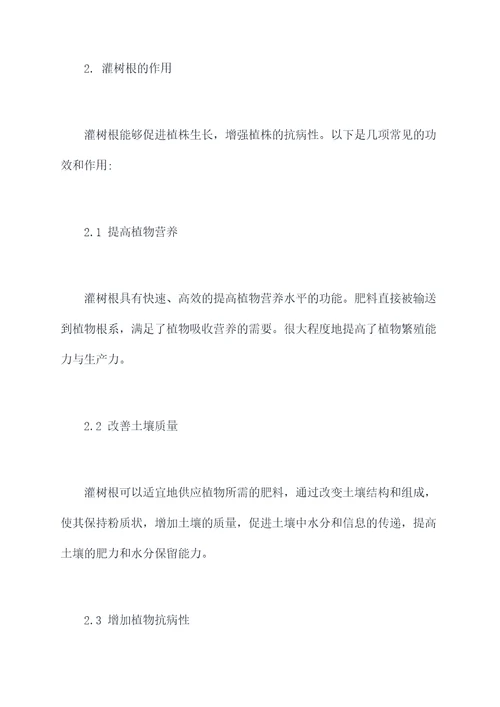 2. 灌树根的作用

灌树根能够促进植株生长，增强植株的抗病性。以下是几项常见的功效和作用:

2.1 提高植物营养

灌树根具有快速、高效的提高植物营养水平的功能。肥料直接被输送到植物根系，满足了植物吸收营养的需要。很大程度地提高了植物繁殖能力与生产力。

2.2 改善土壤质量

灌树根可以适宜地供应植物所需的肥料，通过改变土壤结构和组成，使其保持粉质状，增加土壤的质量，促进土壤中水分和信息的传递，提高土壤的肥力和水分保留能力。

2.3 增加植物抗病性